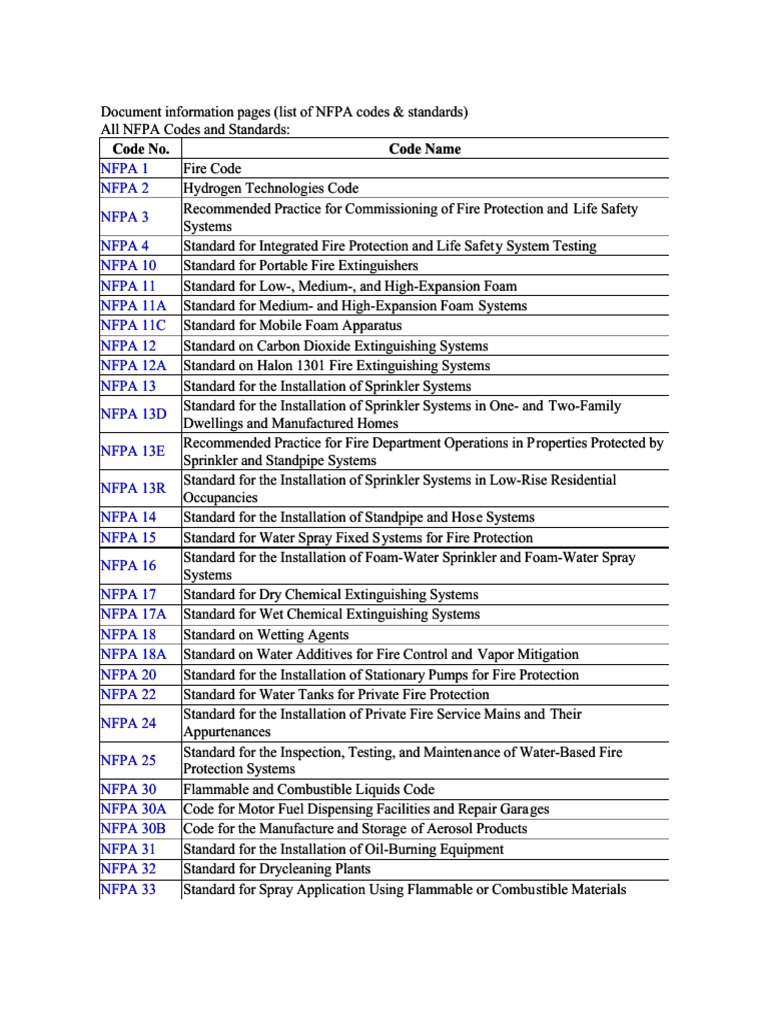 Document information pages (list of NFPA codes & standards)
All NFPA Codes and Standards:

| Code No. | Code Name |
|---|---|
| NFPA 1 | Fire Code |
| NFPA 2 | Hydrogen Technologies Code |
| NFPA 3 | Recommended Practice for Commissioning of Fire Protection and Life Safety Systems |
| NFPA 4 | Standard for Integrated Fire Protection and Life Safety System Testing |
| NFPA 10 | Standard for Portable Fire Extinguishers |
| NFPA 11 | Standard for Low-, Medium-, and High-Expansion Foam |
| NFPA 11A | Standard for Medium- and High-Expansion Foam Systems |
| NFPA 11C | Standard for Mobile Foam Apparatus |
| NFPA 12 | Standard on Carbon Dioxide Extinguishing Systems |
| NFPA 12A | Standard on Halon 1301 Fire Extinguishing Systems |
| NFPA 13 | Standard for the Installation of Sprinkler Systems |
| NFPA 13D | Standard for the Installation of Sprinkler Systems in One- and Two-Family Dwellings and Manufactured Homes |
| NFPA 13E | Recommended Practice for Fire Department Operations in Properties Protected by Sprinkler and Standpipe Systems |
| NFPA 13R | Standard for the Installation of Sprinkler Systems in Low-Rise Residential Occupancies |
| NFPA 14 | Standard for the Installation of Standpipe and Hose Systems |
| NFPA 15 | Standard for Water Spray Fixed Systems for Fire Protection |
| NFPA 16 | Standard for the Installation of Foam-Water Sprinkler and Foam-Water Spray Systems |
| NFPA 17 | Standard for Dry Chemical Extinguishing Systems |
| NFPA 17A | Standard for Wet Chemical Extinguishing Systems |
| NFPA 18 | Standard on Wetting Agents |
| NFPA 18A | Standard on Water Additives for Fire Control and Vapor Mitigation |
| NFPA 20 | Standard for the Installation of Stationary Pumps for Fire Protection |
| NFPA 22 | Standard for Water Tanks for Private Fire Protection |
| NFPA 24 | Standard for the Installation of Private Fire Service Mains and Their Appurtenances |
| NFPA 25 | Standard for the Inspection, Testing, and Maintenance of Water-Based Fire Protection Systems |
| NFPA 30 | Flammable and Combustible Liquids Code |
| NFPA 30A | Code for Motor Fuel Dispensing Facilities and Repair Garages |
| NFPA 30B | Code for the Manufacture and Storage of Aerosol Products |
| NFPA 31 | Standard for the Installation of Oil-Burning Equipment |
| NFPA 32 | Standard for Drycleaning Plants |
| NFPA 33 | Standard for Spray Application Using Flammable or Combustible Materials |